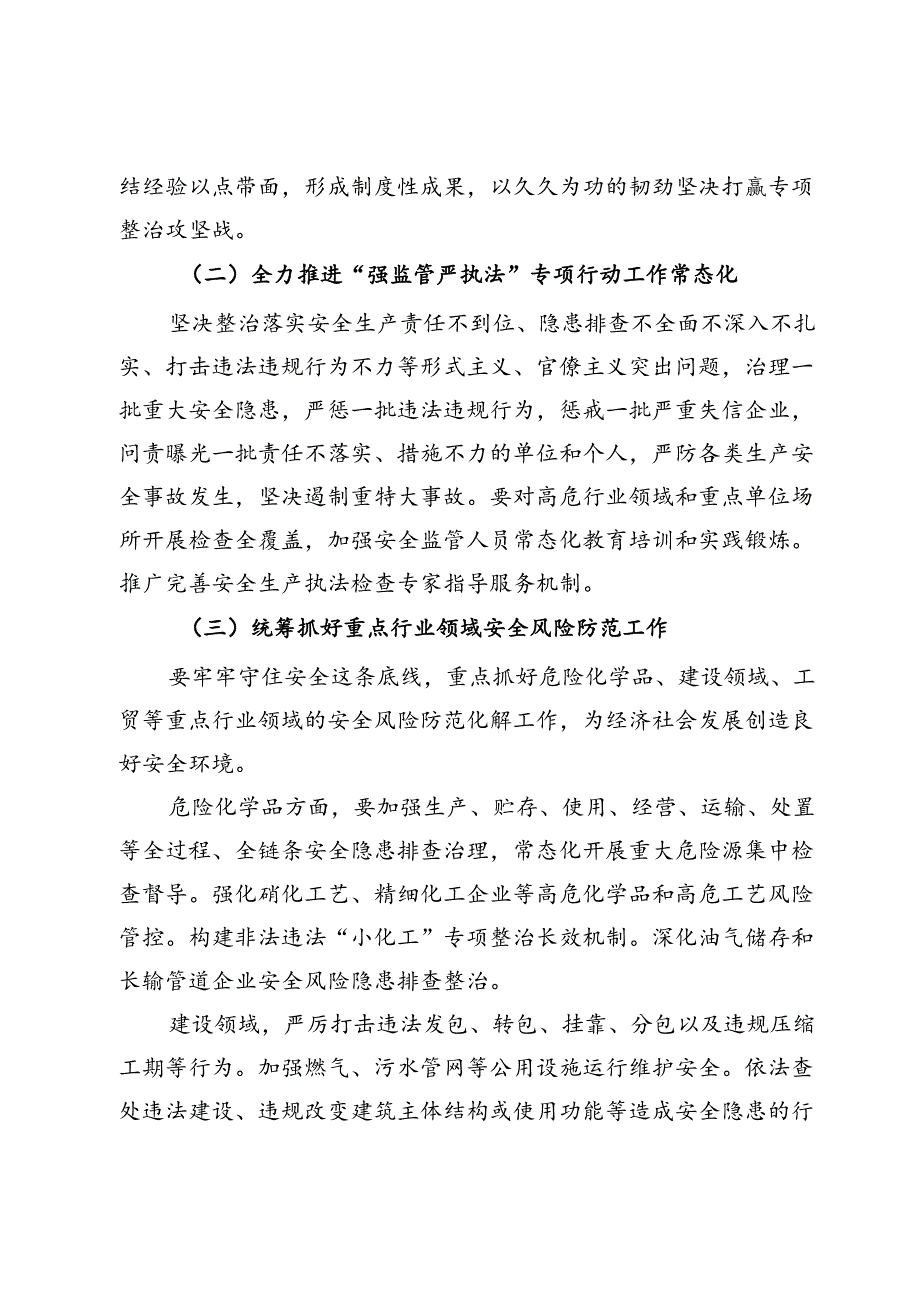 结经验以点带面，形成制度性成果，以久久为功的韧劲坚决打赢专项整治攻坚战。

（二）全力推进“强监管严执法”专项行动工作常态化

坚决整治落实安全生产责任不到位、隐患排查不全面不深入不扎实、打击违法违规行为不力等形式主义、官僚主义突出问题，治理一批重大安全隐患，严惩一批违法违规行为，惩戒一批严重失信企业，问责曝光一批责任不落实、措施不力的单位和个人，严防各类生产安全事故发生，坚决遏制重特大事故。要对高危行业领域和重点单位场所开展检查全覆盖，加强安全监管人员常态化教育培训和实践锻炼。推广完善安全生产执法检查专家指导服务机制。

（三）统筹抓好重点行业领域安全风险防范工作

要牢牢守住安全这条底线，重点抓好危险化学品、建设领域、工贸等重点行业领域的安全风险防范化解工作，为经济社会发展创造良好安全环境。

危险化学品方面，要加强生产、贮存、使用、经营、运输、处置等全过程、全链条安全隐患排查治理，常态化开展重大危险源集中检查督导。强化硝化工艺、精细化工企业等高危化学品和高危工艺风险管控。构建非法违法“小化工”专项整治长效机制。深化油气储存和长输管道企业安全风险隐患排查整治。

建设领域，严厉打击违法发包、转包、挂靠、分包以及违规压缩工期等行为。加强燃气、污水管网等公用设施运行维护安全。依法查处违法建设、违规改变建筑主体结构或使用功能等造成安全隐患的行